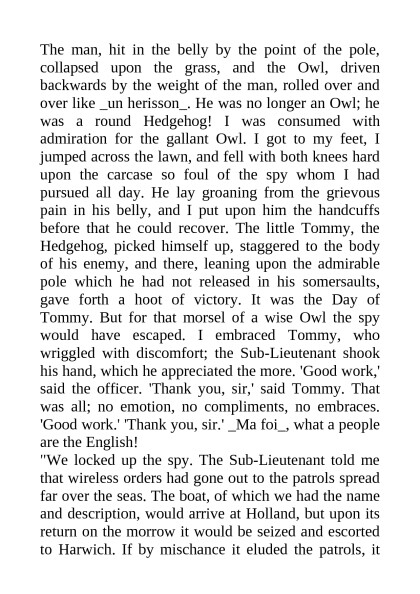 The man, hit in the belly by the point of the pole, collapsed upon the grass, and the Owl, driven backwards by the weight of the man, rolled over and over like _un herisson_. He was no longer an Owl; he was a round Hedgehog! I was consumed with admiration for the gallant Owl. I got to my feet, I jumped across the lawn, and fell with both knees hard upon the carcase so foul of the spy whom I had pursued all day. He lay groaning from the grievous pain in his belly, and I put upon him the handcuffs before that he could recover. The little Tommy, the Hedgehog, picked himself up, staggered to the body of his enemy, and there, leaning upon the admirable pole which he had not released in his somersaults, gave forth a hoot of victory. It was the Day of Tommy. But for that morsel of a wise Owl the spy would have escaped. I embraced Tommy, who wriggled with discomfort; the Sub-Lieutenant shook his hand, which he appreciated the more. 'Good work,' said the officer. 'Thank you, sir,' said Tommy. That was all; no emotion, no compliments, no embraces. 'Good work.' 'Thank you, sir.' _Ma foi_, what a people are the English!
"We locked up the spy. The Sub-Lieutenant told me that wireless orders had gone out to the patrols spread far over the seas. The boat, of which we had the name and description, would arrive at Holland, but upon its return on the morrow it would be seized and escorted to Harwich. If by mischance it eluded the patrols, it